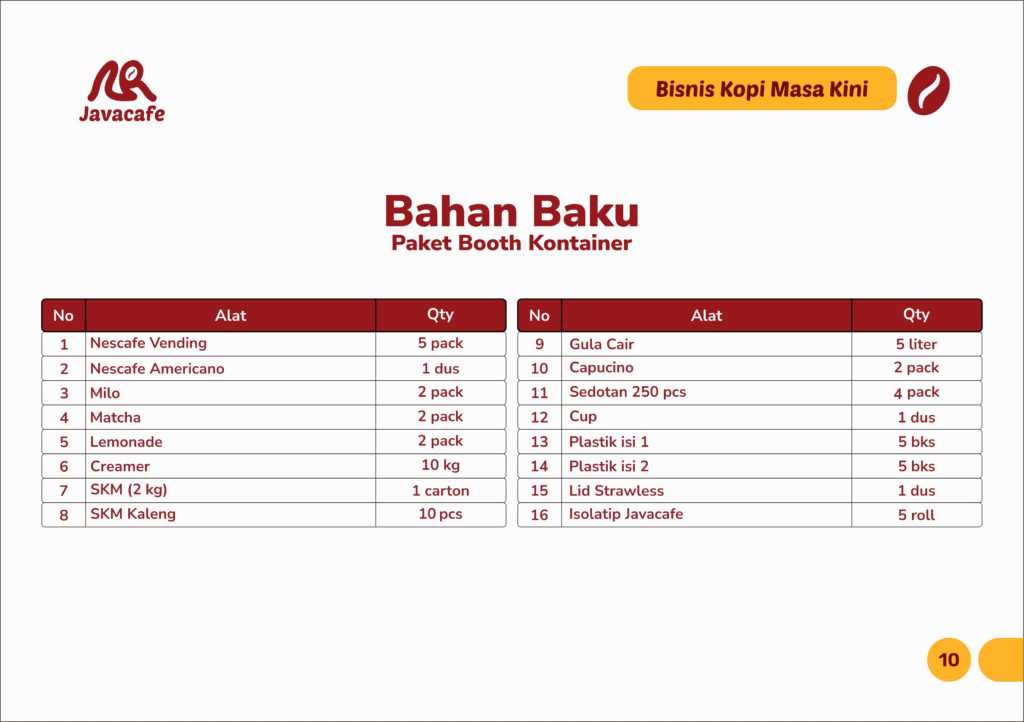 Javacafe

Bisnis Kopi Masa Kini

Bahan Baku
Paket Booth Kontainer

| No | Alat | Qty |
|---|---|---|
| 1 | Nescafe Vending | 5 pack |
| 2 | Nescafe Americano | 1 dus |
| 3 | Milo | 2 pack |
| 4 | Matcha | 2 pack |
| 5 | Lemonade | 2 pack |
| 6 | Creamer | 10 kg |
| 7 | SKM (2 kg) | 1 carton |
| 8 | SKM Kaleng | 10 pcs |

| No | Alat | Qty |
|---|---|---|
| 9 | Gula Cair | 5 liter |
| 10 | Capucino | 2 pack |
| 11 | Sedotan 250 pcs | 4 pack |
| 12 | Cup | 1 dus |
| 13 | Plastik isi 1 | 5 bks |
| 14 | Plastik isi 2 | 5 bks |
| 15 | Lid Strawless | 1 dus |
| 16 | Isolatip Javacafe | 5 roll |

10